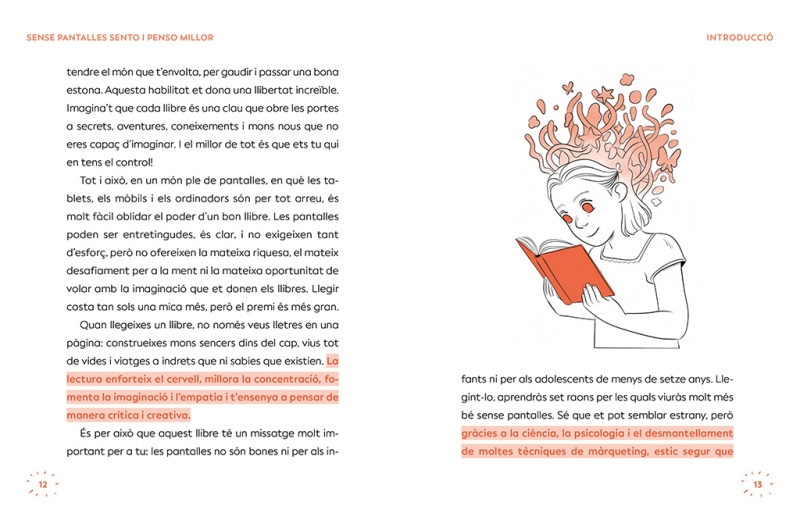 SENSE PANTALLES SENTO I PENSO MILLOR

tendre el món que t'envolta, per gaudir i passar una bona estona. Aquesta habilitat et dona una llibertat increïble. Imagina't que cada llibre és una clau que obre les portes a secrets, aventures, coneixements i mons nous que no eres capaç d'imaginar. I el millor de tot és que ets tu qui en tens el control!

Tot i això, en un món ple de pantalles, en què les tablets, els mòbils i els ordinadors són per tot arreu, és molt fàcil oblidar el poder d'un bon llibre. Les pantalles poden ser entretingudes, és clar, i no exigeixen tant d'esforç, però no ofereixen la mateixa riquesa, el mateix desafiament per a la ment ni la mateixa oportunitat de volar amb la imaginació que et donen els llibres. Llegir costa tan sols una mica més, però el premi és més gran.

Quan llegeixes un llibre, no només veus lletres en una pàgina: construeixes mons sencers dins del cap, vius tot de vides i viatges a indrets que ni sabies que existien. La lectura enforteix el cervell, millora la concentració, fomenta la imaginació i l'empatia i t'ensenya a pensar de manera crítica i creativa.

És per això que aquest llibre té un missatge molt important per a tu: les pantalles no són bones ni per als in-

12

INTRODUCCIÓ

fants ni per als adolescents de menys de setze anys. Llegint-lo, aprendràs set raons per les quals viuràs molt més bé sense pantalles. Sé que et pot semblar estrany, però gràcies a la ciència, la psicologia i el desmantellament de moltes tècniques de màrqueting, estic segur que

13